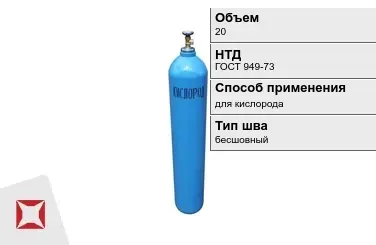 КИСЛОРОД

Объем
20

НТД
ГОСТ 949-73

Способ применения
для кислорода

Тип шва
бесшовный